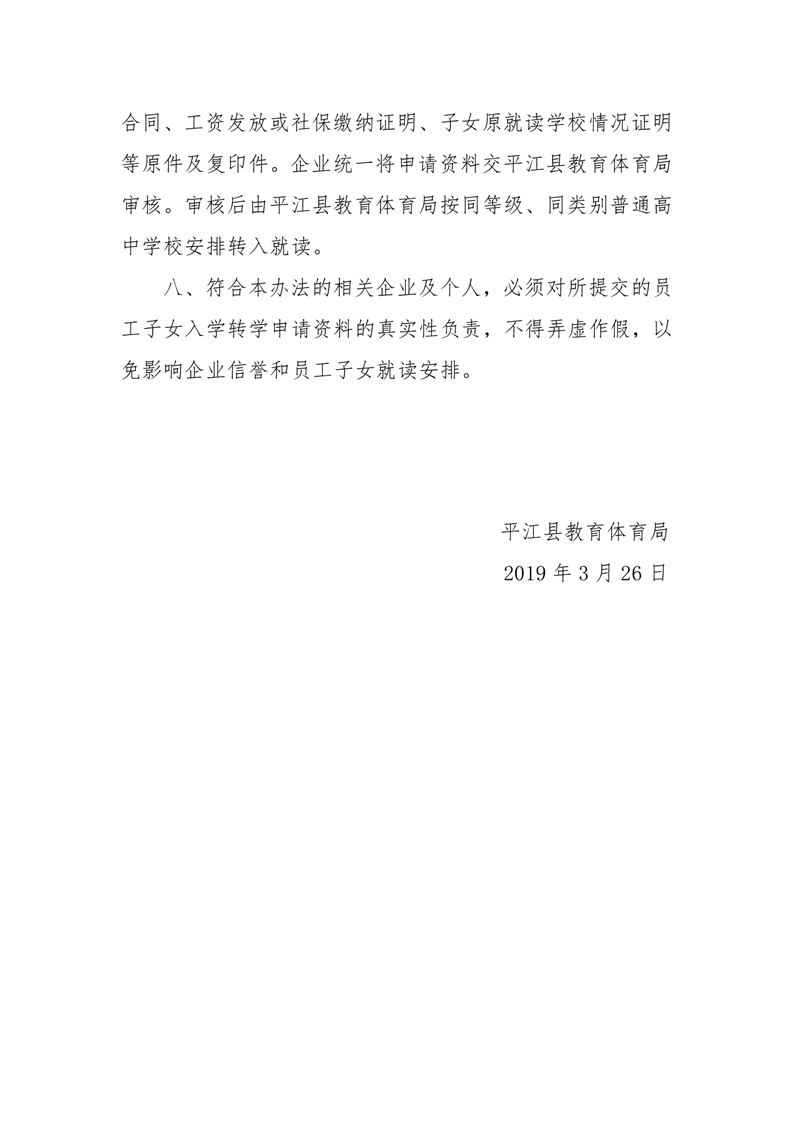 合同、工资发放或社保缴纳证明、子女原就读学校情况证明等原件及复印件。企业统一将申请资料交平江县教育体育局审核。审核后由平江县教育体育局按同等级、同类别普通高中学校安排转入就读。

八、符合本办法的相关企业及个人，必须对所提交的员工子女入学转学申请资料的真实性负责，不得弄虚作假，以免影响企业信誉和员工子女就读安排。

平江县教育体育局

2019 年 3 月 26 日